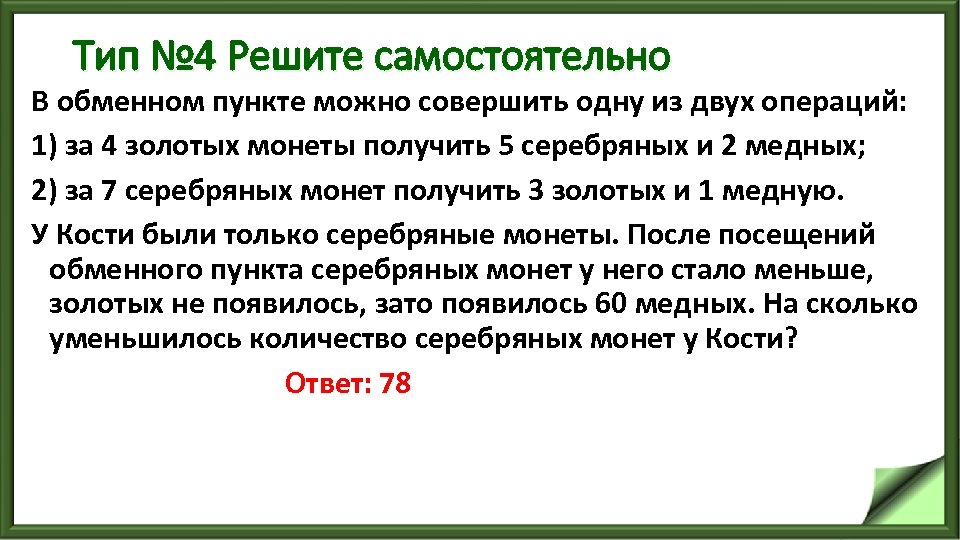 Тип №4 Решите самостоятельно

В обменном пункте можно совершить одну из двух операций:

1) за 4 золотых монеты получить 5 серебряных и 2 медных;

2) за 7 серебряных монет получить 3 золотых и 1 медную.

У Кости были только серебряные монеты. После посещений обменного пункта серебряных монет у него стало меньше, золотых не появилось, зато появилось 60 медных. На сколько уменьшилось количество серебряных монет у Кости?

Ответ: 78